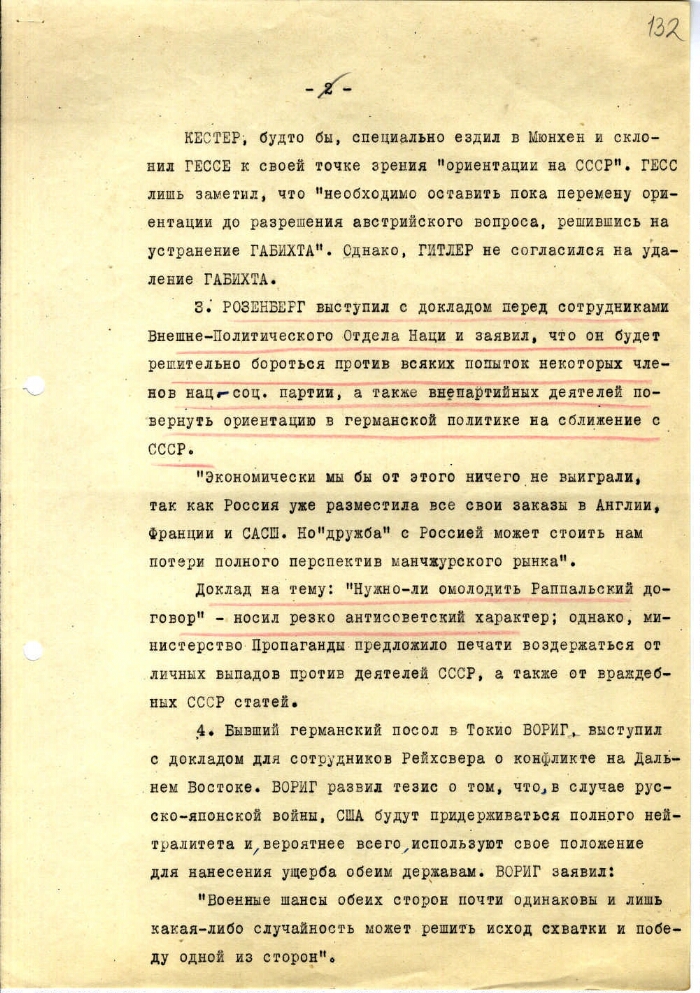 132

- 2 -

КЕСТЕР, будто бы, специально ездил в Мюнхен и склонил ГЕССЕ к своей точке зрения "ориентации на СССР". ГЕСС лишь заметил, что "необходимо оставить пока перемену ориентации до разрешения австрийского вопроса, решившись на устранение ГАБИХТА". Однако, ГИТЛЕР не согласился на удаление ГАБИХТА.

3. РОЗЕНБЕРГ выступил с докладом перед сотрудниками Внешне-Политического Отдела Наци и заявил, что он будет решительно бороться против всяких попыток некоторых членов нац-соц. партии, а также внепартийных деятелей повернуть ориентацию в германской политике на сближение с СССР.

"Экономически мы бы от этого ничего не выиграли, так как Россия уже разместила все свои заказы в Англии, Франции и САСШ. Но"дружба" с Россией может стоить нам потери полного перспектив манчжурского рынка".

Доклад на тему: "Нужно-ли омолодить Раппальский договор" - носил резко антисоветский характер; однако, министерство Пропаганды предложило печати воздержаться от личных выпадов против деятелей СССР, а также от враждебных СССР статей.

4. Бывший германский посол в Токио ВОРИГ, выступил с докладом для сотрудников Рейхсвера о конфликте на Дальнем Востоке. ВОРИГ развил тезис о том, что, в случае русско-японской войны, США будут придерживаться полного нейтралитета и, вероятнее всего, используют свое положение для нанесения ущерба обеим державам. ВОРИГ заявил:

"Военные шансы обеих сторон почти одинаковы и лишь какая-либо случайность может решить исход схватки и победу одной из сторон".